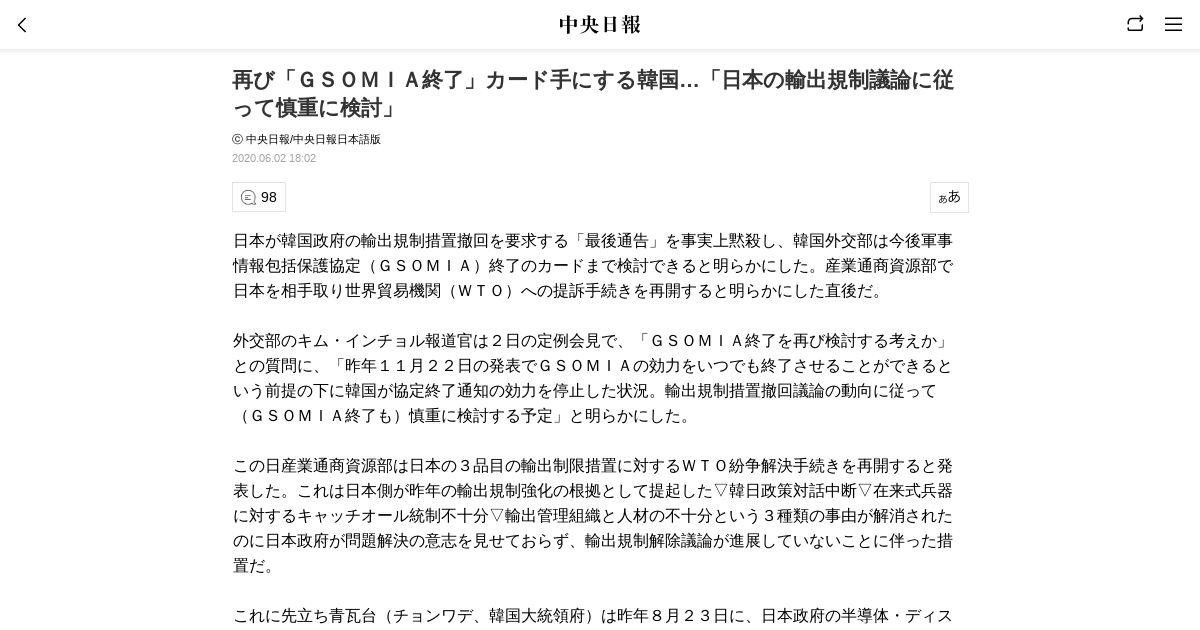 中央日報

再び「ＧＳＯＭＩＡ終了」カード手にする韓国…「日本の輸出規制議論に従って慎重に検討」

ⓒ 中央日報/中央日報日本語版
2020.06.02 18:02

98

ぁあ

日本が韓国政府の輸出規制措置撤回を要求する「最後通告」を事実上黙殺し、韓国外交部は今後軍事情報包括保護協定（ＧＳＯＭＩＡ）終了のカードまで検討できると明らかにした。産業通商資源部で日本を相手取り世界貿易機関（ＷＴＯ）への提訴手続きを再開すると明らかにした直後だ。

外交部のキム・インチョル報道官は２日の定例会見で、「ＧＳＯＭＩＡ終了を再び検討する考えか」との質問に、「昨年１１月２２日の発表でＧＳＯＭＩＡの効力をいつでも終了させることができるという前提の下に韓国が協定終了通知の効力を停止した状況。輸出規制措置撤回議論の動向に従って（ＧＳＯＭＩＡ終了も）慎重に検討する予定」と明らかにした。

この日産業通商資源部は日本の３品目の輸出制限措置に対するＷＴＯ紛争解決手続きを再開すると発表した。これは日本側が昨年の輸出規制強化の根拠として提起した▽韓日政策対話中断▽在来式兵器に対するキャッチオール統制不十分▽輸出管理組織と人材の不十分という３種類の事由が解消されたのに日本政府が問題解決の意志を見せておらず、輸出規制解除議論が進展していないことに伴った措置だ。

これに先立ち青瓦台（チョンワデ、韓国大統領府）は昨年８月２３日に、日本政府の半導体・ディス